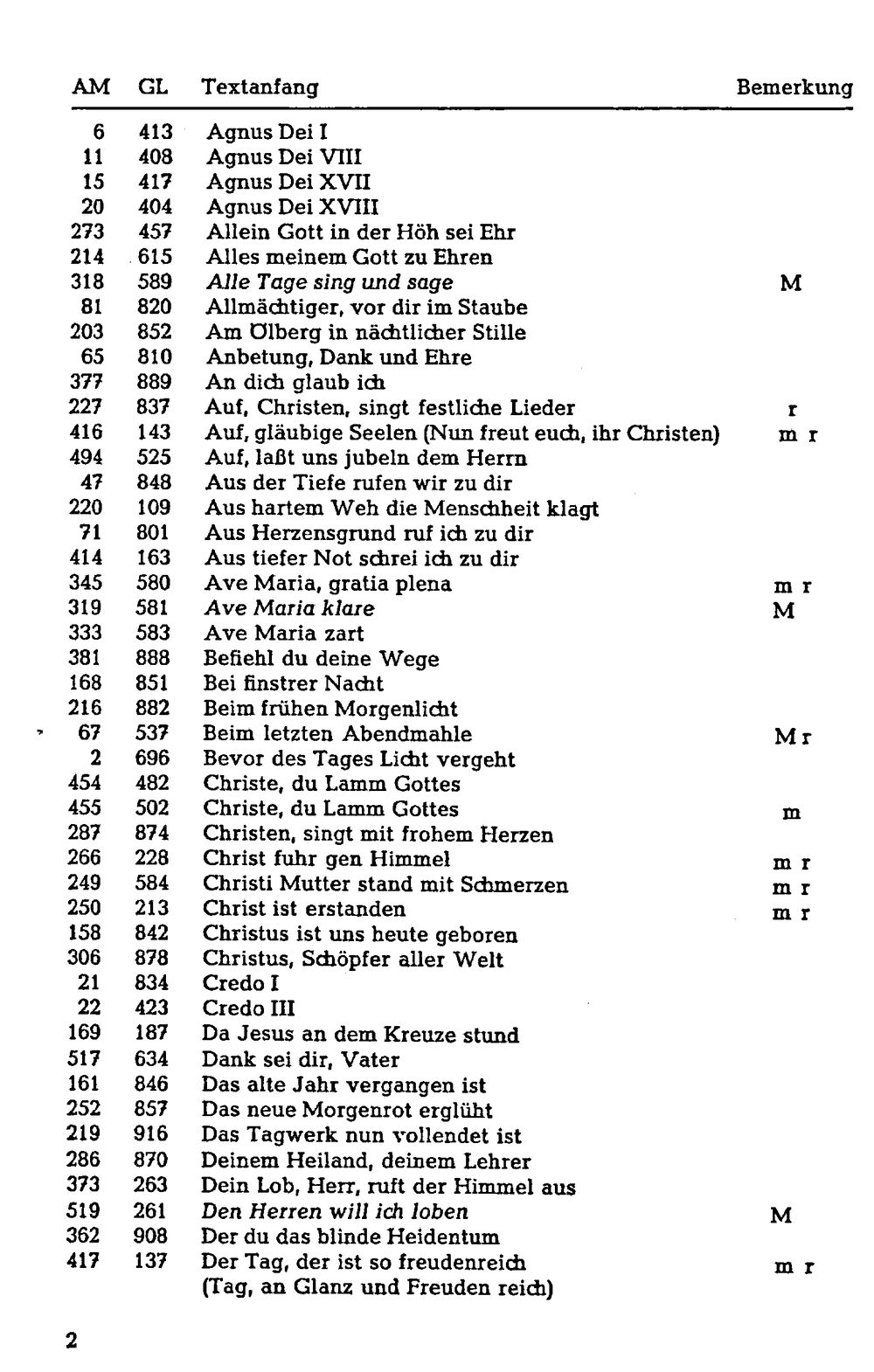 | AM | GL | Textanfang | Bemerkung |
|---|---|---|---|
| 6 | 413 | Agnus Dei I | |
| 11 | 408 | Agnus Dei VIII | |
| 15 | 417 | Agnus Dei XVII | |
| 20 | 404 | Agnus Dei XVIII | |
| 273 | 457 | Allein Gott in der Höh sei Ehr | |
| 214 | 615 | Alles meinem Gott zu Ehren | |
| 318 | 589 | Alle Tage sing und sage | M |
| 81 | 820 | Allmächtiger, vor dir im Staube | |
| 203 | 852 | Am Ölberg in nächtlicher Stille | |
| 65 | 810 | Anbetung, Dank und Ehre | |
| 377 | 889 | An dich glaub ich | |
| 227 | 837 | Auf, Christen, singt festliche Lieder | r |
| 416 | 143 | Auf, gläubige Seelen (Nun freut euch, ihr Christen) | m r |
| 494 | 525 | Auf, laßt uns jubeln dem Herrn | |
| 47 | 848 | Aus der Tiefe rufen wir zu dir | |
| 220 | 109 | Aus hartem Weh die Menschheit klagt | |
| 71 | 801 | Aus Herzensgrund ruf ich zu dir | |
| 414 | 163 | Aus tiefer Not schrei ich zu dir | |
| 345 | 580 | Ave Maria, gratia plena | m r |
| 319 | 581 | Ave Maria klare | M |
| 333 | 583 | Ave Maria zart | |
| 381 | 888 | Befiehl du deine Wege | |
| 168 | 851 | Bei finstrer Nacht | |
| 216 | 882 | Beim frühen Morgenlicht | |
| 67 | 537 | Beim letzten Abendmahle | M r |
| 2 | 696 | Bevor des Tages Licht vergeht | |
| 454 | 482 | Christe, du Lamm Gottes | |
| 455 | 502 | Christe, du Lamm Gottes | m |
| 287 | 874 | Christen, singt mit frohem Herzen | |
| 266 | 228 | Christ fuhr gen Himmel | m r |
| 249 | 584 | Christi Mutter stand mit Schmerzen | m r |
| 250 | 213 | Christ ist erstanden | m r |
| 158 | 842 | Christus ist uns heute geboren | |
| 306 | 878 | Christus, Schöpfer aller Welt | |
| 21 | 834 | Credo I | |
| 22 | 423 | Credo III | |
| 169 | 187 | Da Jesus an dem Kreuze stund | |
| 517 | 634 | Dank sei dir, Vater | |
| 161 | 846 | Das alte Jahr vergangen ist | |
| 252 | 857 | Das neue Morgenrot erglüht | |
| 219 | 916 | Das Tagwerk nun vollendet ist | |
| 286 | 870 | Deinem Heiland, deinem Lehrer | |
| 373 | 263 | Dein Lob, Herr, ruft der Himmel aus | |
| 519 | 261 | Den Herren will ich loben | M |
| 362 | 908 | Der du das blinde Heidentum | |
| 417 | 137 | Der Tag, der ist so freudenreich (Tag, an Glanz und Freuden reich) | m r |

2